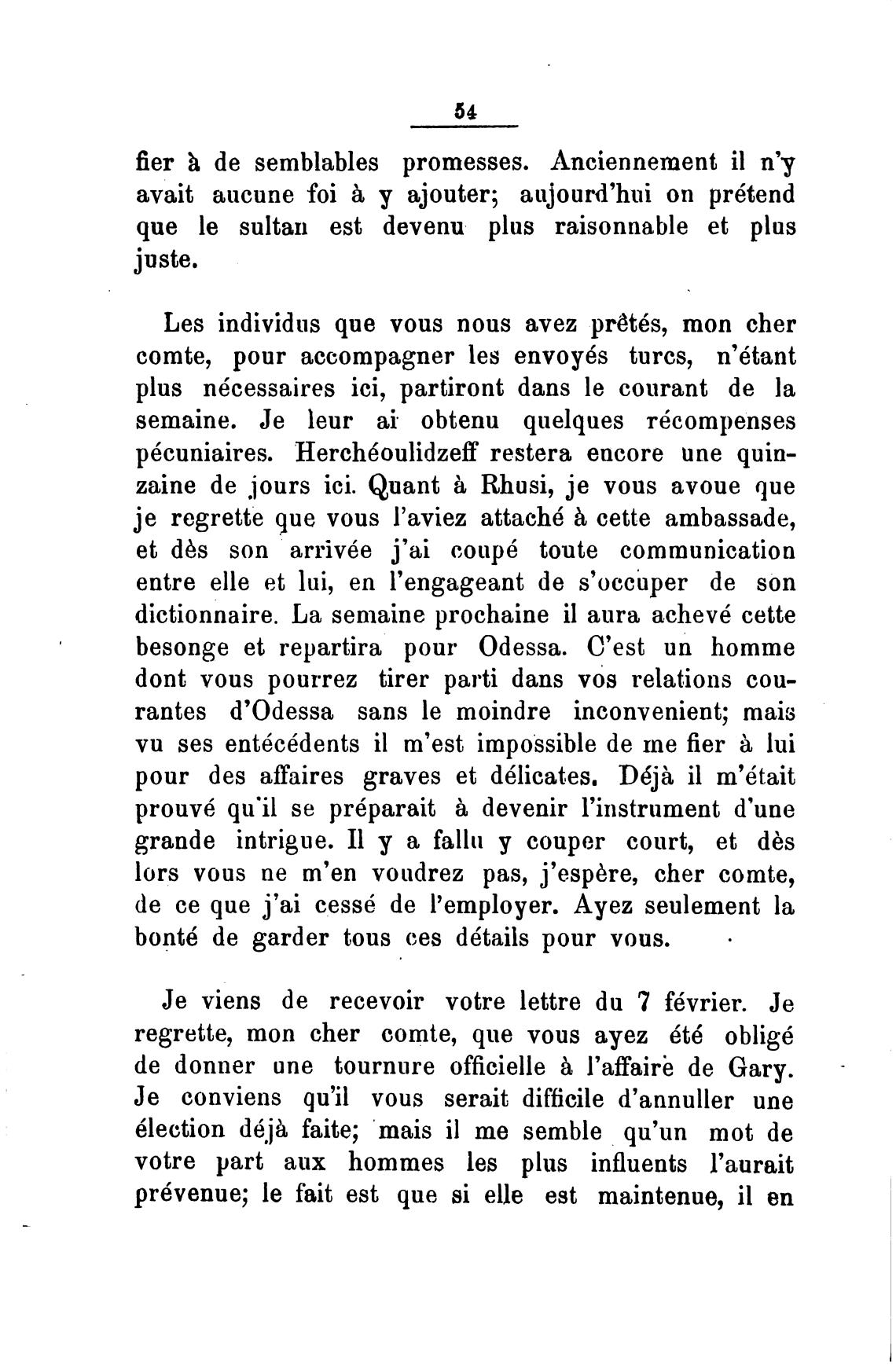 54

fier à de semblables promesses. Anciennement il n'y avait aucune foi à y ajouter; aujourd'hui on prétend que le sultan est devenu plus raisonnable et plus juste.

Les individus que vous nous avez prêtés, mon cher comte, pour accompagner les envoyés turcs, n'étant plus nécessaires ici, partiront dans le courant de la semaine. Je leur ai obtenu quelques récompenses pécuniaires. Herchéoulidzeff restera encore une quinzaine de jours ici. Quant à Rhusi, je vous avoue que je regrette que vous l'aviez attaché à cette ambassade, et dès son arrivée j'ai coupé toute communication entre elle et lui, en l'engageant de s'occuper de son dictionnaire. La semaine prochaine il aura achevé cette besonge et repartira pour Odessa. C'est un homme dont vous pourrez tirer parti dans vos relations courantes d'Odessa sans le moindre inconvenient; mais vu ses entécédents il m'est impossible de me fier à lui pour des affaires graves et délicates. Déjà il m'était prouvé qu'il se préparait à devenir l'instrument d'une grande intrigue. Il y a fallu y couper court, et dès lors vous ne m'en voudrez pas, j'espère, cher comte, de ce que j'ai cessé de l'employer. Ayez seulement la bonté de garder tous ces détails pour vous.

Je viens de recevoir votre lettre du 7 février. Je regrette, mon cher comte, que vous ayez été obligé de donner une tournure officielle à l'affaire de Gary. Je conviens qu'il vous serait difficile d'annuller une élection déjà faite; mais il me semble qu'un mot de votre part aux hommes les plus influents l'aurait prévenue; le fait est que si elle est maintenue, il en